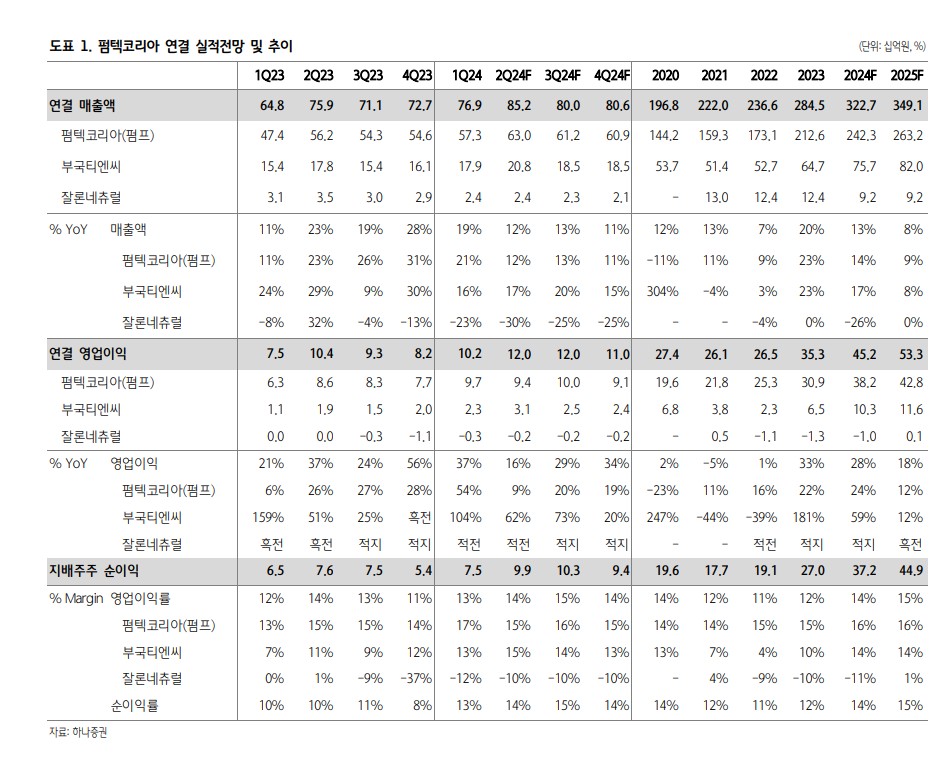 도표 1. 펌텍코리아 연결 실적전망 및 추이

(단위: 십억원, %)

| | 1Q23 | 2Q23 | 3Q23 | 4Q23 | 1Q24 | 2Q24F | 3Q24F | 4Q24F | 2020 | 2021 | 2022 | 2023 | 2024F | 2025F |
|---|---|---|---|---|---|---|---|---|---|---|---|---|---|---|
| 연결 매출액 | 64.8 | 75.9 | 71.1 | 72.7 | 76.9 | 85.2 | 80.0 | 80.6 | 196.8 | 222.0 | 236.6 | 284.5 | 322.7 | 349.1 |
| 펌텍코리아(펌프) | 47.4 | 56.2 | 54.3 | 54.6 | 57.3 | 63.0 | 61.2 | 60.9 | 144.2 | 159.3 | 173.1 | 212.6 | 242.3 | 263.2 |
| 부국티엔씨 | 15.4 | 17.8 | 15.4 | 16.1 | 17.9 | 20.8 | 18.5 | 18.5 | 53.7 | 51.4 | 52.7 | 64.7 | 75.7 | 82.0 |
| 잘론네츄럴 | 3.1 | 3.5 | 3.0 | 2.9 | 2.4 | 2.4 | 2.3 | 2.1 | - | 13.0 | 12.4 | 12.4 | 9.2 | 9.2 |
| % YoY 매출액 | 11% | 23% | 19% | 28% | 19% | 12% | 13% | 11% | 12% | 13% | 7% | 20% | 13% | 8% |
| 펌텍코리아(펌프) | 11% | 23% | 26% | 31% | 21% | 12% | 13% | 11% | -11% | 11% | 9% | 23% | 14% | 9% |
| 부국티엔씨 | 24% | 29% | 9% | 30% | 16% | 17% | 20% | 15% | 304% | -4% | 3% | 23% | 17% | 8% |
| 잘론네츄럴 | -8% | 32% | -4% | -13% | -23% | -30% | -25% | -25% | - | - | -4% | 0% | -26% | 0% |
| 연결 영업이익 | 7.5 | 10.4 | 9.3 | 8.2 | 10.2 | 12.0 | 12.0 | 11.0 | 27.4 | 26.1 | 26.5 | 35.3 | 45.2 | 53.3 |
| 펌텍코리아(펌프) | 6.3 | 8.6 | 8.3 | 7.7 | 9.7 | 9.4 | 10.0 | 9.1 | 19.6 | 21.8 | 25.3 | 30.9 | 38.2 | 42.8 |
| 부국티엔씨 | 1.1 | 1.9 | 1.5 | 2.0 | 2.3 | 3.1 | 2.5 | 2.4 | 6.8 | 3.8 | 2.3 | 6.5 | 10.3 | 11.6 |
| 잘론네츄럴 | 0.0 | 0.0 | -0.3 | -1.1 | -0.3 | -0.2 | -0.2 | -0.2 | - | 0.5 | -1.1 | -1.3 | -1.0 | 0.1 |
| % YoY 영업이익 | 21% | 37% | 24% | 56% | 37% | 16% | 29% | 34% | 2% | -5% | 1% | 33% | 28% | 18% |
| 펌텍코리아(펌프) | 6% | 26% | 27% | 28% | 54% | 9% | 20% | 19% | -23% | 11% | 16% | 22% | 24% | 12% |
| 부국티엔씨 | 159% | 51% | 25% | 흑전 | 104% | 62% | 73% | 20% | 247% | -44% | -39% | 181% | 59% | 12% |
| 잘론네츄럴 | 흑전 | 흑전 | 적지 | 적지 | 적전 | 적전 | 적지 | 적지 | - | - | 적전 | 적지 | 적지 | 흑전 |
| 지배주주 순이익 | 6.5 | 7.6 | 7.5 | 5.4 | 7.5 | 9.9 | 10.3 | 9.4 | 19.6 | 17.7 | 19.1 | 27.0 | 37.2 | 44.9 |
| % Margin 영업이익률 | 12% | 14% | 13% | 11% | 13% | 14% | 15% | 14% | 14% | 12% | 11% | 12% | 14% | 15% |
| 펌텍코리아(펌프) | 13% | 15% | 15% | 14% | 17% | 15% | 16% | 15% | 14% | 14% | 15% | 15% | 16% | 16% |
| 부국티엔씨 | 7% | 11% | 9% | 12% | 13% | 15% | 14% | 13% | 13% | 7% | 4% | 10% | 14% | 14% |
| 잘론네츄럴 | 0% | 1% | -9% | -37% | -12% | -10% | -10% | -10% | - | 4% | -9% | -10% | -11% | 1% |
| 순이익률 | 10% | 10% | 11% | 8% | 13% | 14% | 15% | 14% | 14% | 12% | 11% | 12% | 14% | 15% |

자료: 하나증권